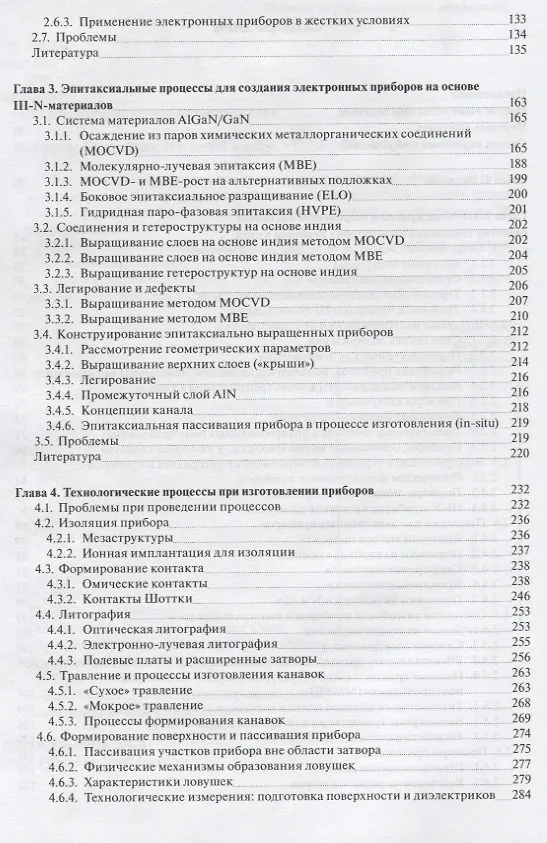 2.6.3. Применение электронных приборов в жестких условиях 133
2.7. Проблемы 134
Литература 135

Глава 3. Эпитаксиальные процессы для создания электронных приборов на основе III-N-материалов 163
3.1. Система материалов AlGaN/GaN 165
3.1.1. Осаждение из паров химических металлорганических соединений (MOCVD) 165
3.1.2. Молекулярно-лучевая эпитаксия (MBE) 188
3.1.3. MOCVD- и MBE-рост на альтернативных подложках 199
3.1.4. Боковое эпитаксиальное разращивание (ELO) 200
3.1.5. Гидридная паро-фазовая эпитаксия (HVPE) 201
3.2. Соединения и гетероструктуры на основе индия 202
3.2.1. Выращивание слоев на основе индия методом MOCVD 202
3.2.2. Выращивание слоев на основе индия методом MBE 204
3.2.3. Выращивание гетероструктур на основе индия 205
3.3. Легирование и дефекты 206
3.3.1. Выращивание методом MOCVD 207
3.3.2. Выращивание методом MBE 210
3.4. Конструирование эпитаксиально выращенных приборов 212
3.4.1. Рассмотрение геометрических параметров 212
3.4.2. Выращивание верхних слоев («крыши») 214
3.4.3. Легирование 216
3.4.4. Промежуточный слой AlN 216
3.4.5. Концепции канала 218
3.4.6. Эпитаксиальная пассивация прибора в процессе изготовления (in-situ) 219
3.5. Проблемы 219
Литература 220

Глава 4. Технологические процессы при изготовлении приборов 232
4.1. Проблемы при проведении процессов 232
4.2. Изоляция прибора 236
4.2.1. Мезаструктуры 236
4.2.2. Ионная имплантация для изоляции 237
4.3. Формирование контакта 238
4.3.1. Омические контакты 238
4.3.2. Контакты Шоттки 246
4.4. Литография 253
4.4.1. Оптическая литография 253
4.4.2. Электронно-лучевая литография 255
4.4.3. Полевые платы и расширенные затворы 256
4.5. Травление и процессы изготовления канавок 263
4.5.1. «Сухое» травление 263
4.5.2. «Мокрое» травление 268
4.5.3. Процессы формирования канавок 269
4.6. Формирование поверхности и пассивация прибора 274
4.6.1. Пассивация участков прибора вне области затвора 275
4.6.2. Физические механизмы образования ловушек 277
4.6.3. Характеристики ловушек 279
4.6.4. Технологические измерения: подготовка поверхности и диэлектриков 284